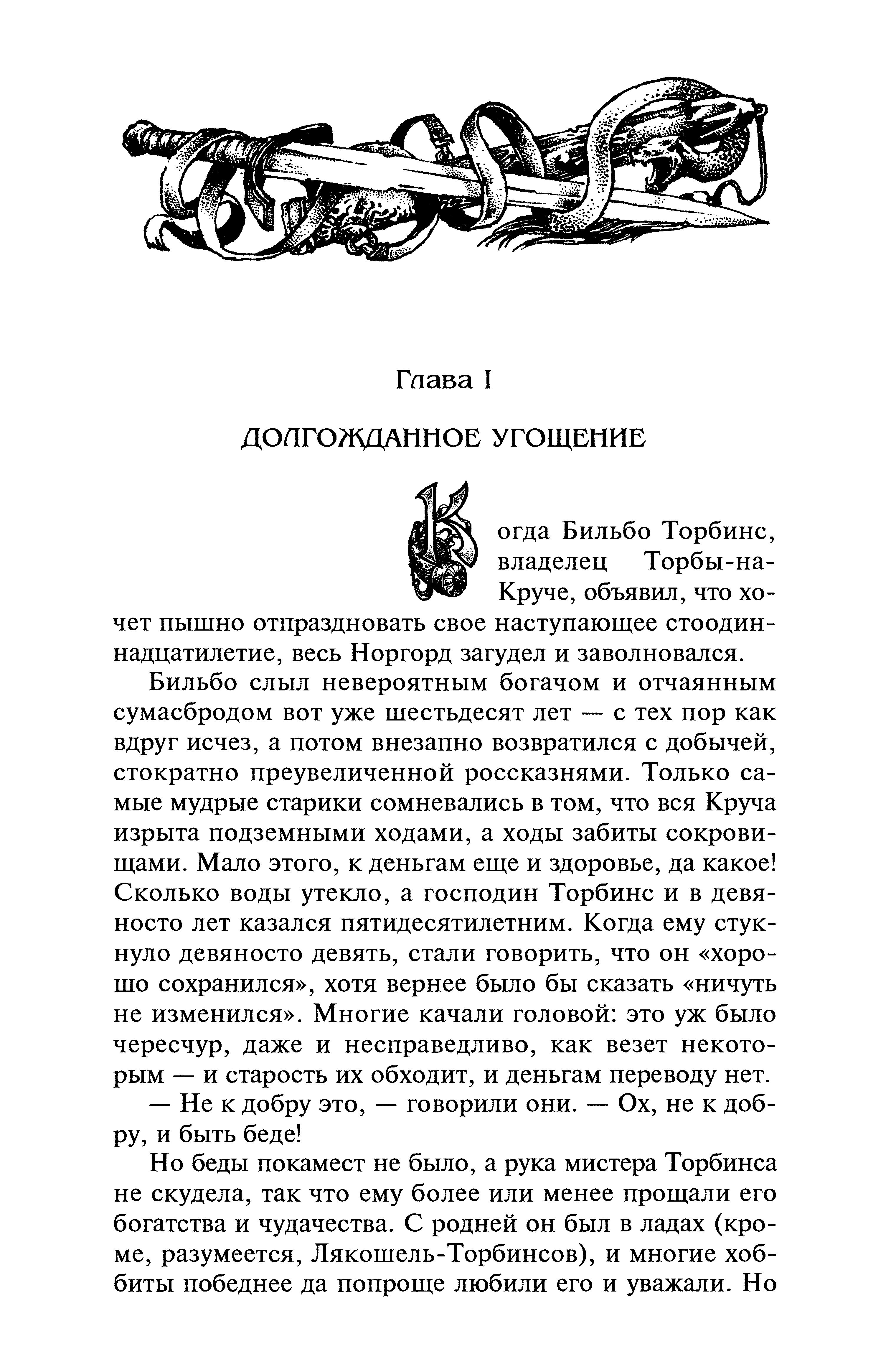 Глава I

ДОЛГОЖДАННОЕ УГОЩЕНИЕ

Когда Бильбо Торбинс, владелец Торбы-на-Круче, объявил, что хочет пышно отпраздновать свое наступающее стоодиннадцатилетие, весь Норгорд загудел и заволновался.

Бильбо слыл невероятным богачом и отчаянным сумасбродом вот уже шестьдесят лет — с тех пор как вдруг исчез, а потом внезапно возвратился с добычей, стократно преувеличенной россказнями. Только самые мудрые старики сомневались в том, что вся Круча изрыта подземными ходами, а ходы забиты сокровищами. Мало этого, к деньгам еще и здоровье, да какое! Сколько воды утекло, а господин Торбинс и в девяносто лет казался пятидесятилетним. Когда ему стукнуло девяносто девять, стали говорить, что он «хорошо сохранился», хотя вернее было бы сказать «ничуть не изменился». Многие качали головой: это уж было чересчур, даже и несправедливо, как везет некоторым — и старость их обходит, и деньгам переводу нет.

— Не к добру это, — говорили они. — Ох, не к добру, и быть беде!

Но беды покамест не было, а рука мистера Торбинса не скудела, так что ему более или менее прощали его богатства и чудачества. С родней он был в ладах (кроме, разумеется, Лякошель-Торбинсов), и многие хоббиты победнее да попроще любили его и уважали. Но